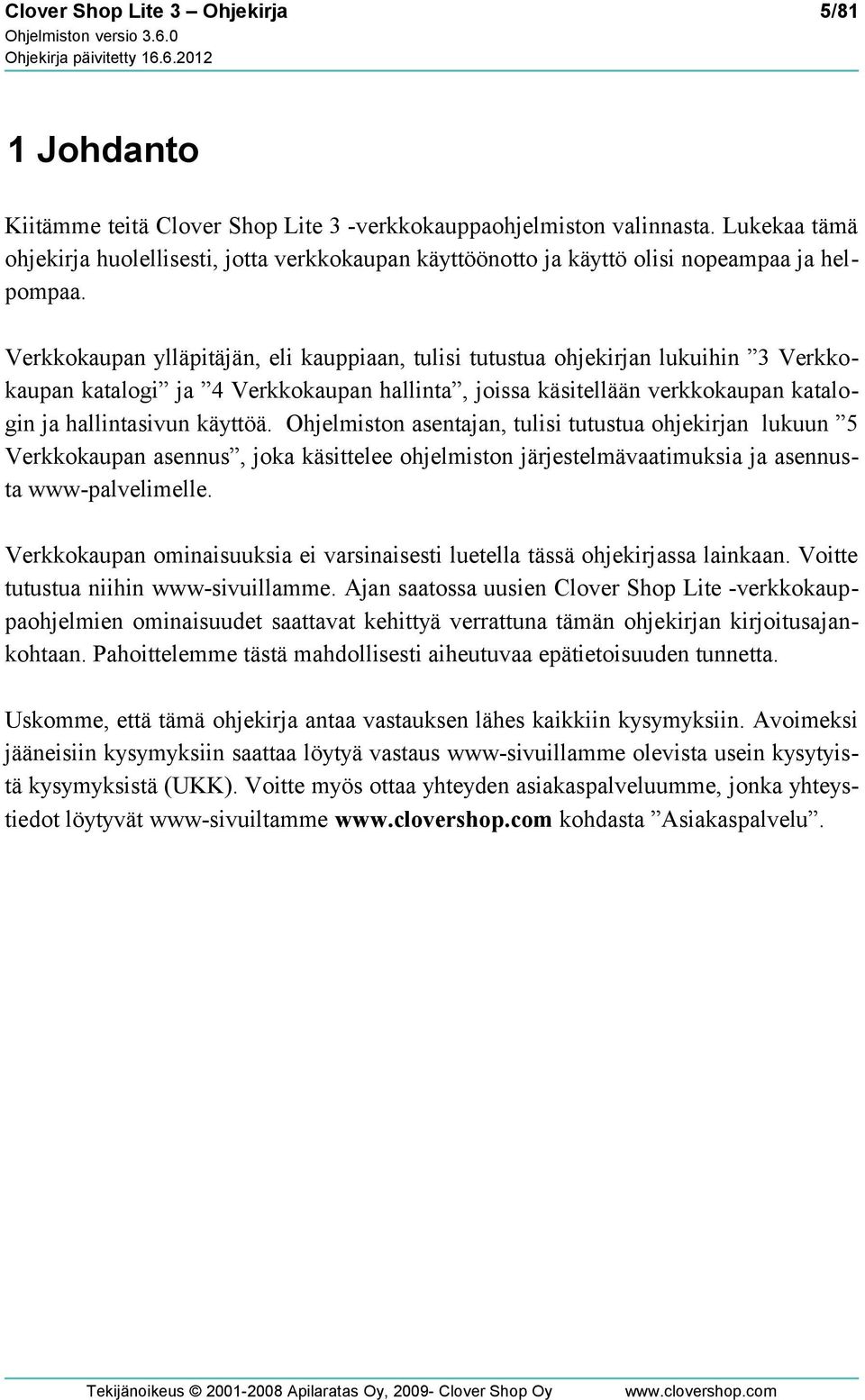 Clover Shop Lite 3 – Ohjekirja 5/81
Ohjelmiston versio 3.6.0
Ohjekirja päivitetty 16.6.2012

1 Johdanto

Kiitämme teitä Clover Shop Lite 3 -verkkokauppaohjelmiston valinnasta. Lukekaa tämä ohjekirja huolellisesti, jotta verkkokaupan käyttöönotto ja käyttö olisi nopeampaa ja helpompaa.

Verkkokaupan ylläpitäjän, eli kauppiaan, tulisi tutustua ohjekirjan lukuihin ”3 Verkkokaupan katalogi” ja ”4 Verkkokaupan hallinta”, joissa käsitellään verkkokaupan katalogin ja hallintasivun käyttöä. Ohjelmiston asentajan, tulisi tutustua ohjekirjan lukuun ”5 Verkkokaupan asennus”, joka käsittelee ohjelmiston järjestelmävaatimuksia ja asennusta www-palvelimelle.

Verkkokaupan ominaisuuksia ei varsinaisesti luetella tässä ohjekirjassa lainkaan. Voitte tutustua niihin www-sivuillamme. Ajan saatossa uusien Clover Shop Lite -verkkokauppaohjelmien ominaisuudet saattavat kehittyä verrattuna tämän ohjekirjan kirjoitusajankohtaan. Pahoittelemme tästä mahdollisesti aiheutuvaa epätietoisuuden tunnetta.

Uskomme, että tämä ohjekirja antaa vastauksen lähes kaikkiin kysymyksiin. Avoimeksi jääneisiin kysymyksiin saattaa löytyä vastaus www-sivuillamme olevista usein kysytyistä kysymyksistä (UKK). Voitte myös ottaa yhteyden asiakaspalveluumme, jonka yhteystiedot löytyvät www-sivuiltamme www.clovershop.com kohdasta ”Asiakaspalvelu”.

Tekijänoikeus © 2001-2008 Apilaratas Oy, 2009- Clover Shop Oy www.clovershop.com